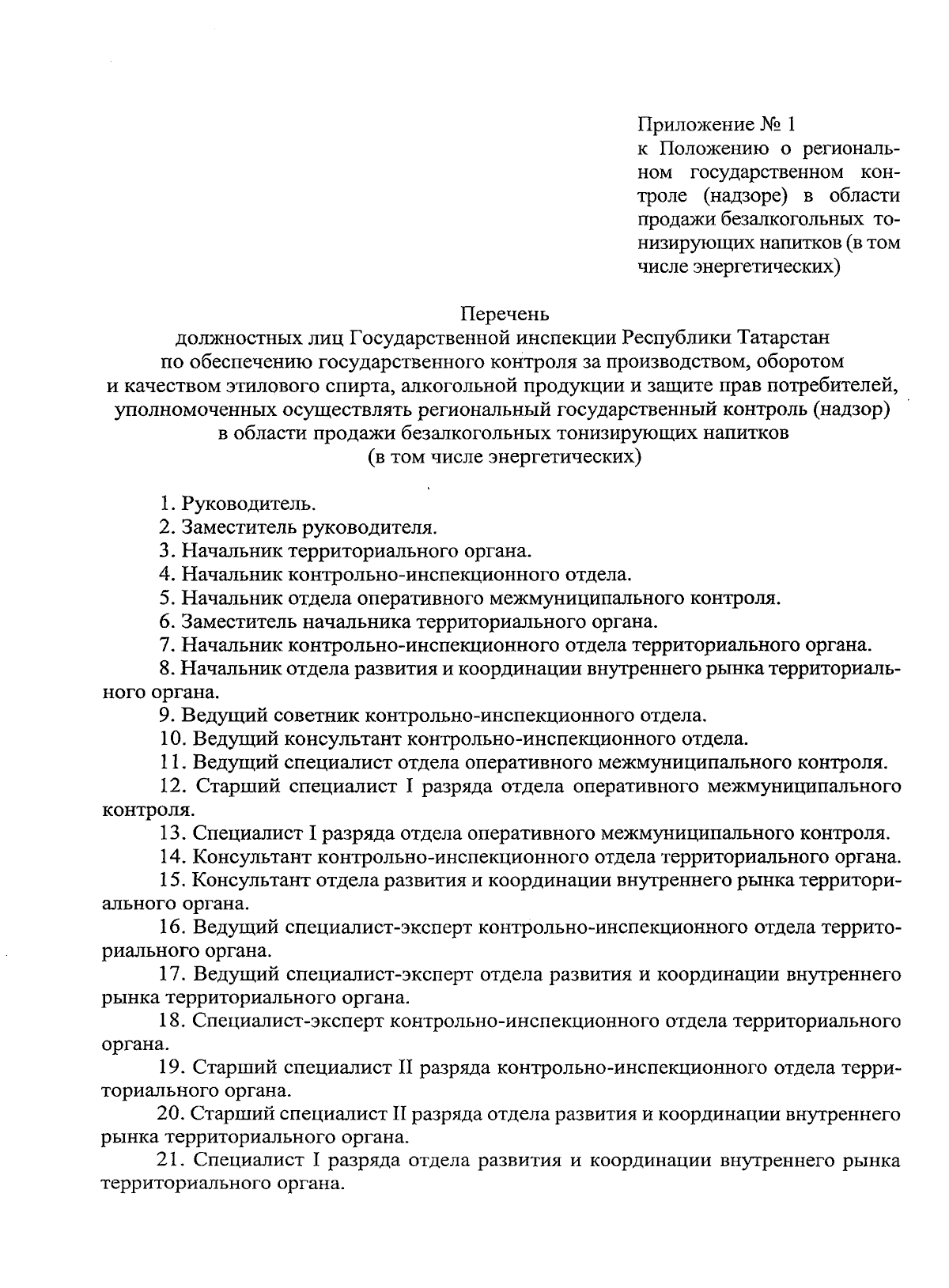 Приложение № 1
к Положению о региональном государственном контроле (надзоре) в области продажи безалкогольных тонизирующих напитков (в том числе энергетических)

Перечень
должностных лиц Государственной инспекции Республики Татарстан по обеспечению государственного контроля за производством, оборотом и качеством этилового спирта, алкогольной продукции и защите прав потребителей, уполномоченных осуществлять региональный государственный контроль (надзор) в области продажи безалкогольных тонизирующих напитков (в том числе энергетических)

1. Руководитель.
2. Заместитель руководителя.
3. Начальник территориального органа.
4. Начальник контрольно-инспекционного отдела.
5. Начальник отдела оперативного межмуниципального контроля.
6. Заместитель начальника территориального органа.
7. Начальник контрольно-инспекционного отдела территориального органа.
8. Начальник отдела развития и координации внутреннего рынка территориального органа.
9. Ведущий советник контрольно-инспекционного отдела.
10. Ведущий консультант контрольно-инспекционного отдела.
11. Ведущий специалист отдела оперативного межмуниципального контроля.
12. Старший специалист I разряда отдела оперативного межмуниципального контроля.
13. Специалист I разряда отдела оперативного межмуниципального контроля.
14. Консультант контрольно-инспекционного отдела территориального органа.
15. Консультант отдела развития и координации внутреннего рынка территориального органа.
16. Ведущий специалист-эксперт контрольно-инспекционного отдела территориального органа.
17. Ведущий специалист-эксперт отдела развития и координации внутреннего рынка территориального органа.
18. Специалист-эксперт контрольно-инспекционного отдела территориального органа.
19. Старший специалист II разряда контрольно-инспекционного отдела территориального органа.
20. Старший специалист II разряда отдела развития и координации внутреннего рынка территориального органа.
21. Специалист I разряда отдела развития и координации внутреннего рынка территориального органа.